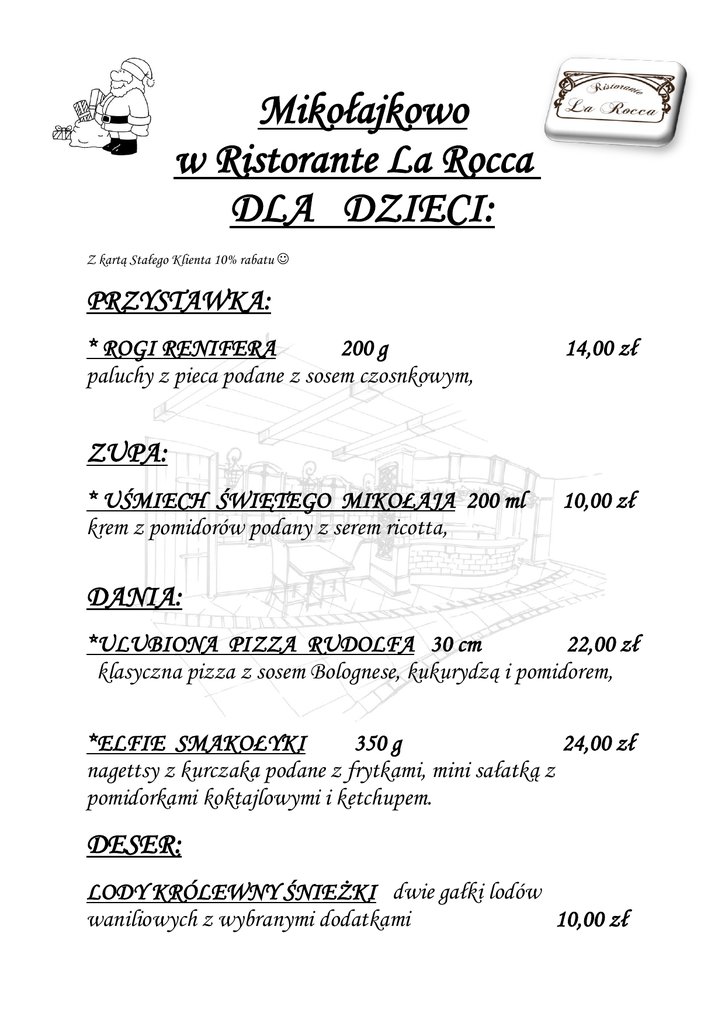 Ristorante
La Rocca

Mikołajkowo
w Ristorante La Rocca
DLA DZIECI:

Z kartą Stałego Klienta 10% rabatu ☺

PRZYSTAWKA:

* ROGI RENIFERA 200 g 14,00 zł
paluchy z pieca podane z sosem czosnkowym,

ZUPA:

* UŚMIECH ŚWIĘTEGO MIKOŁAJA 200 ml 10,00 zł
krem z pomidorów podany z serem ricotta,

DANIA:

*ULUBIONA PIZZA RUDOLFA 30 cm 22,00 zł
klasyczna pizza z sosem Bolognese, kukurydzą i pomidorem,

*ELFIE SMAKOŁYKI 350 g 24,00 zł
nagettsy z kurczaka podane z frytkami, mini sałatką z pomidorkami koktajlowymi i ketchupem.

DESER:

LODY KRÓLEWNY ŚNIEŻKI dwie gałki lodów waniliowych z wybranymi dodatkami 10,00 zł